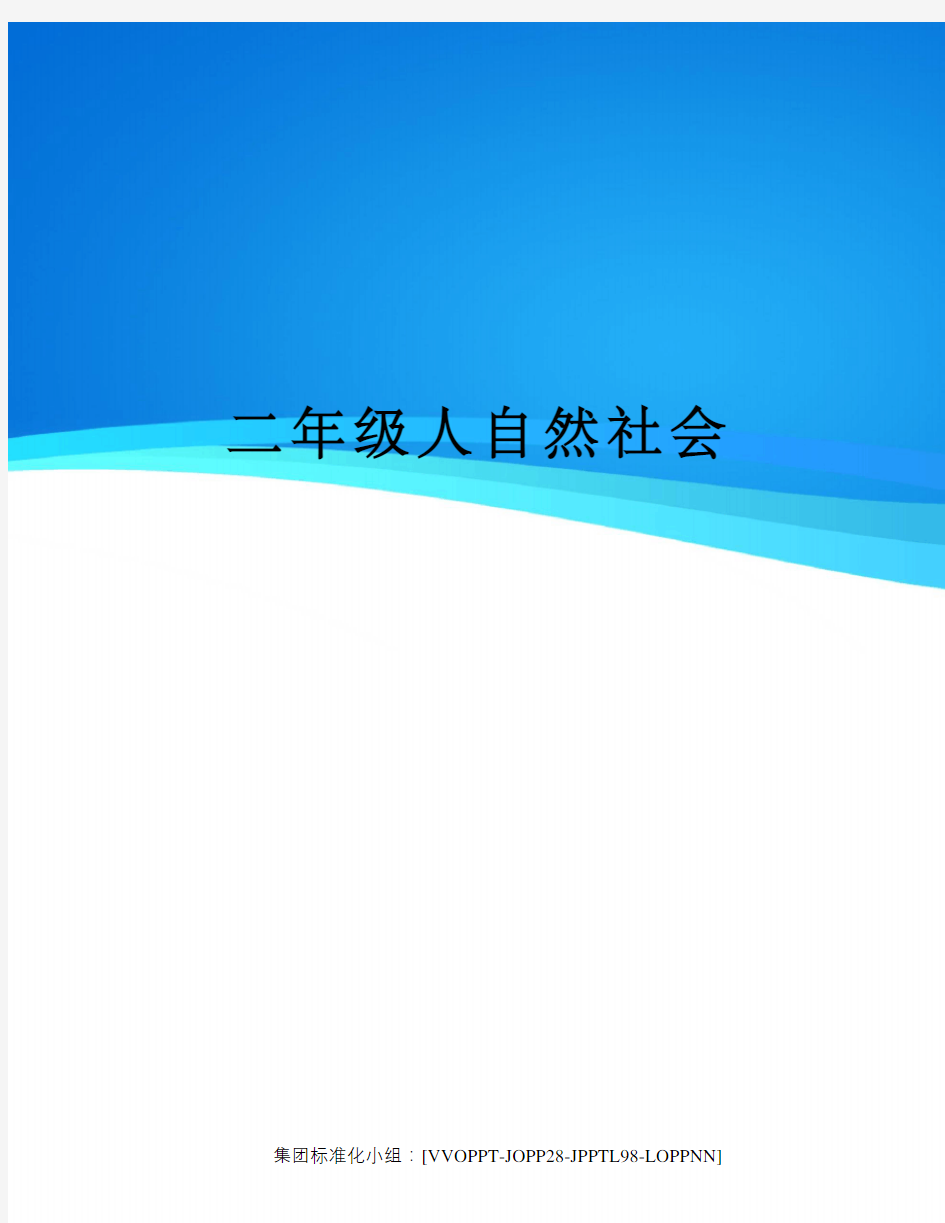 二年级人自然社会

集团标准化小组：[VVOPPT-JOPP28-JPPTL98-LOPPNN]